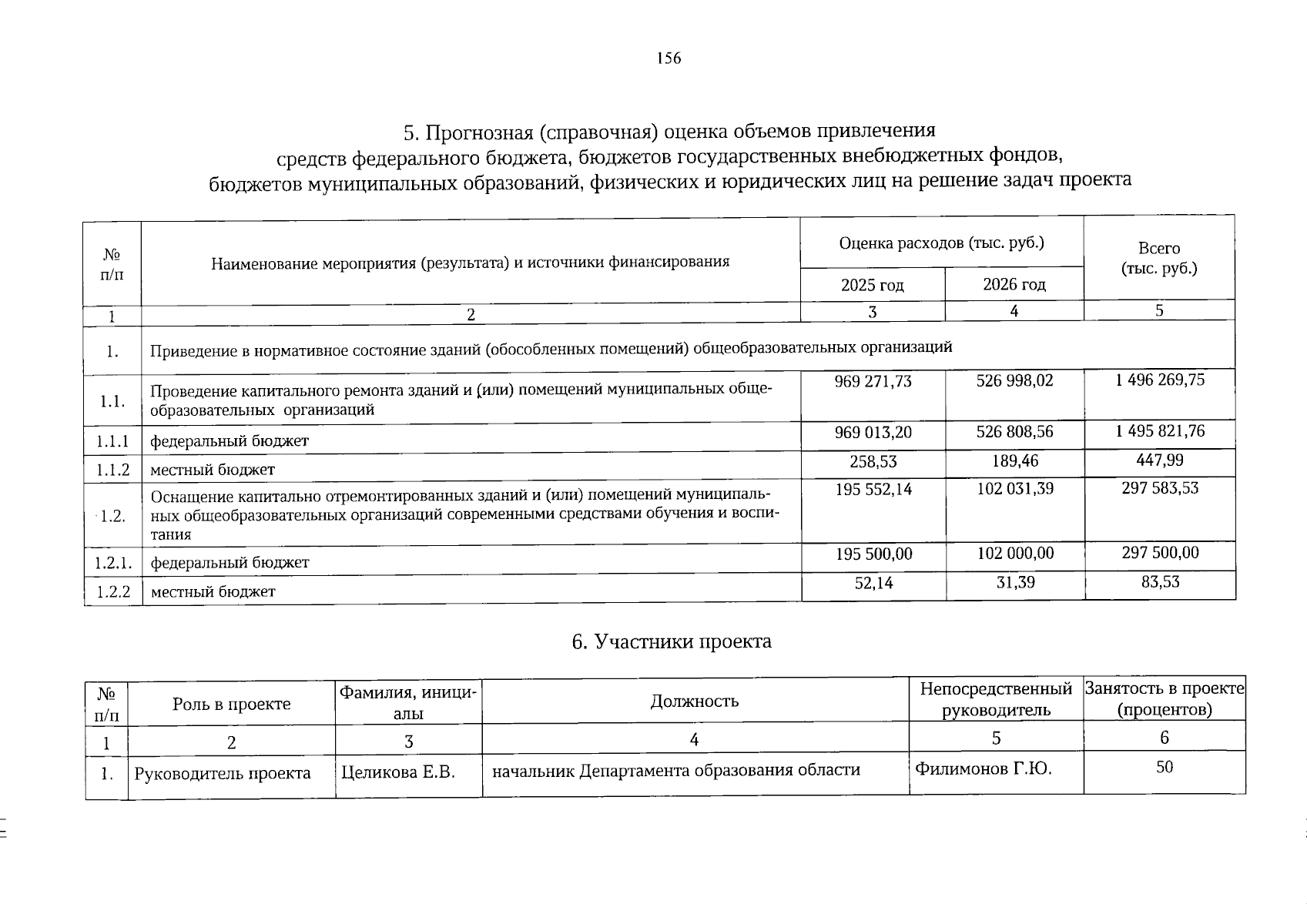 156

5. Прогнозная (справочная) оценка объемов привлечения средств федерального бюджета, бюджетов государственных внебюджетных фондов, бюджетов муниципальных образований, физических и юридических лиц на решение задач проекта

| № п/п | Наименование мероприятия (результата) и источники финансирования | Оценка расходов (тыс. руб.) 2025 год | Оценка расходов (тыс. руб.) 2026 год | Всего (тыс. руб.) |
|---|---|---|---|---|
| 1 | 2 | 3 | 4 | 5 |
| 1. | Приведение в нормативное состояние зданий (обособленных помещений) общеобразовательных организаций | | | |
| 1.1. | Проведение капитального ремонта зданий и (или) помещений муниципальных общеобразовательных организаций | 969 271,73 | 526 998,02 | 1 496 269,75 |
| 1.1.1 | федеральный бюджет | 969 013,20 | 526 808,56 | 1 495 821,76 |
| 1.1.2 | местный бюджет | 258,53 | 189,46 | 447,99 |
| 1.2. | Оснащение капитально отремонтированных зданий и (или) помещений муниципальных общеобразовательных организаций современными средствами обучения и воспитания | 195 552,14 | 102 031,39 | 297 583,53 |
| 1.2.1. | федеральный бюджет | 195 500,00 | 102 000,00 | 297 500,00 |
| 1.2.2 | местный бюджет | 52,14 | 31,39 | 83,53 |

6. Участники проекта

| № п/п | Роль в проекте | Фамилия, инициалы | Должность | Непосредственный руководитель | Занятость в проекте (процентов) |
|---|---|---|---|---|---|
| 1 | 2 | 3 | 4 | 5 | 6 |
| 1. | Руководитель проекта | Целикова Е.В. | начальник Департамента образования области | Филимонов Г.Ю. | 50 |